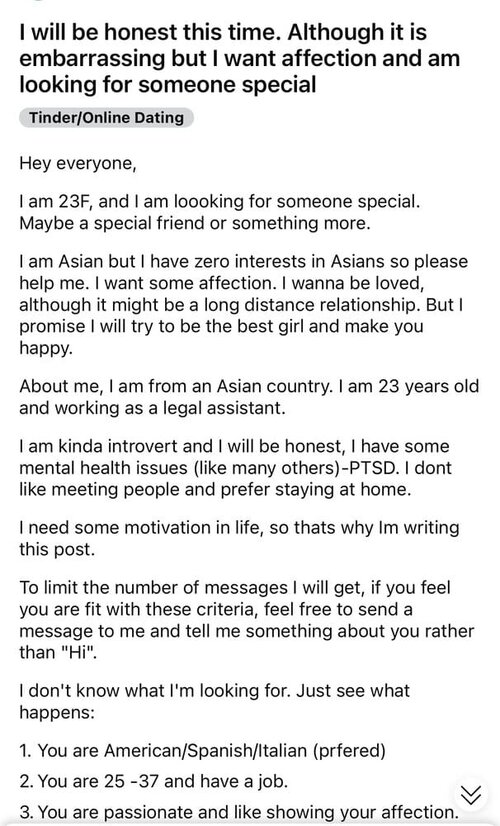 I will be honest this time. Although it is embarrassing but I want affection and am looking for someone special

Tinder/Online Dating

Hey everyone,

I am 23F, and I am loooking for someone special. Maybe a special friend or something more.

I am Asian but I have zero interests in Asians so please help me. I want some affection. I wanna be loved, although it might be a long distance relationship. But I promise I will try to be the best girl and make you happy.

About me, I am from an Asian country. I am 23 years old and working as a legal assistant.

I am kinda introvert and I will be honest, I have some mental health issues (like many others)-PTSD. I dont like meeting people and prefer staying at home.

I need some motivation in life, so thats why Im writing this post.

To limit the number of messages I will get, if you feel you are fit with these criteria, feel free to send a message to me and tell me something about you rather than "Hi".

I don't know what I'm looking for. Just see what happens:

1. You are American/Spanish/Italian (prfered)

2. You are 25 -37 and have a job.

3. You are passionate and like showing your affection.